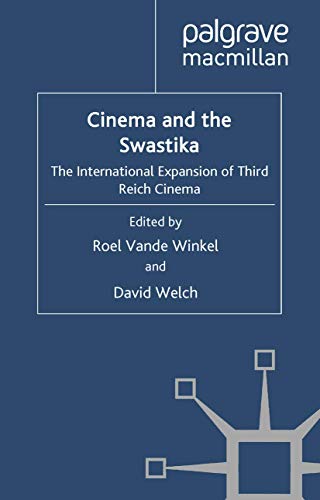 palgrave
macmillan

Cinema and the Swastika

The International Expansion of Third Reich Cinema

Edited by

Roel Vande Winkel

and

David Welch